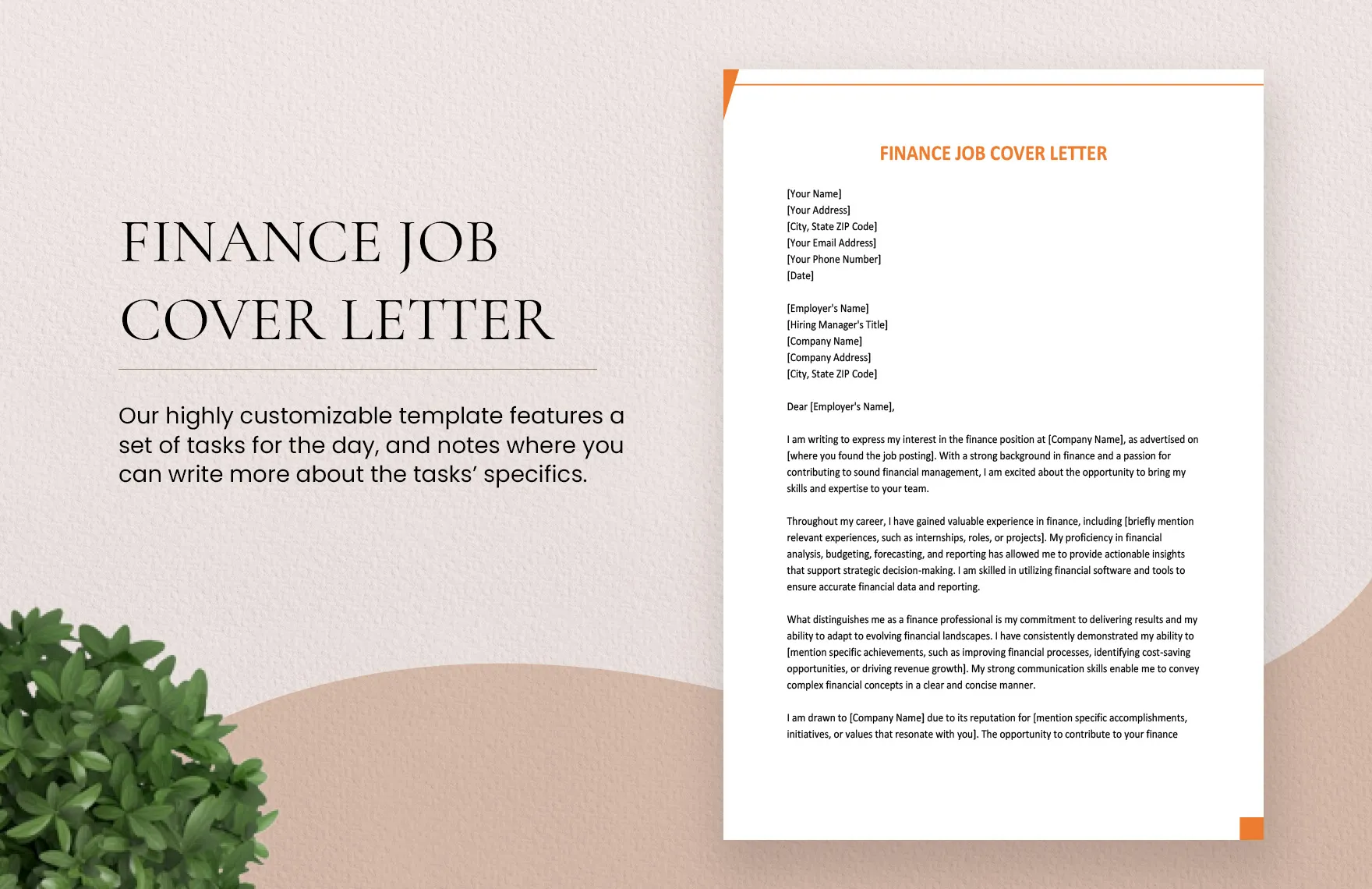 FINANCE JOB COVER LETTER

Our highly customizable template features a set of tasks for the day, and notes where you can write more about the tasks' specifics.

FINANCE JOB COVER LETTER

[Your Name]
[Your Address]
[City, State ZIP Code]
[Your Email Address]
[Your Phone Number]
[Date]

[Employer's Name]
[Hiring Manager's Title]
[Company Name]
[Company Address]
[City, State ZIP Code]

Dear [Employer's Name],

I am writing to express my interest in the finance position at [Company Name], as advertised on [where you found the job posting]. With a strong background in finance and a passion for contributing to sound financial management, I am excited about the opportunity to bring my skills and expertise to your team.

Throughout my career, I have gained valuable experience in finance, including [briefly mention relevant experiences, such as internships, roles, or projects]. My proficiency in financial analysis, budgeting, forecasting, and reporting has allowed me to provide actionable insights that support strategic decision-making. I am skilled in utilizing financial software and tools to ensure accurate financial data and reporting.

What distinguishes me as a finance professional is my commitment to delivering results and my ability to adapt to evolving financial landscapes. I have consistently demonstrated my ability to [mention specific achievements, such as improving financial processes, identifying cost-saving opportunities, or driving revenue growth]. My strong communication skills enable me to convey complex financial concepts in a clear and concise manner.

I am drawn to [Company Name] due to its reputation for [mention specific accomplishments, initiatives, or values that resonate with you]. The opportunity to contribute to your finance